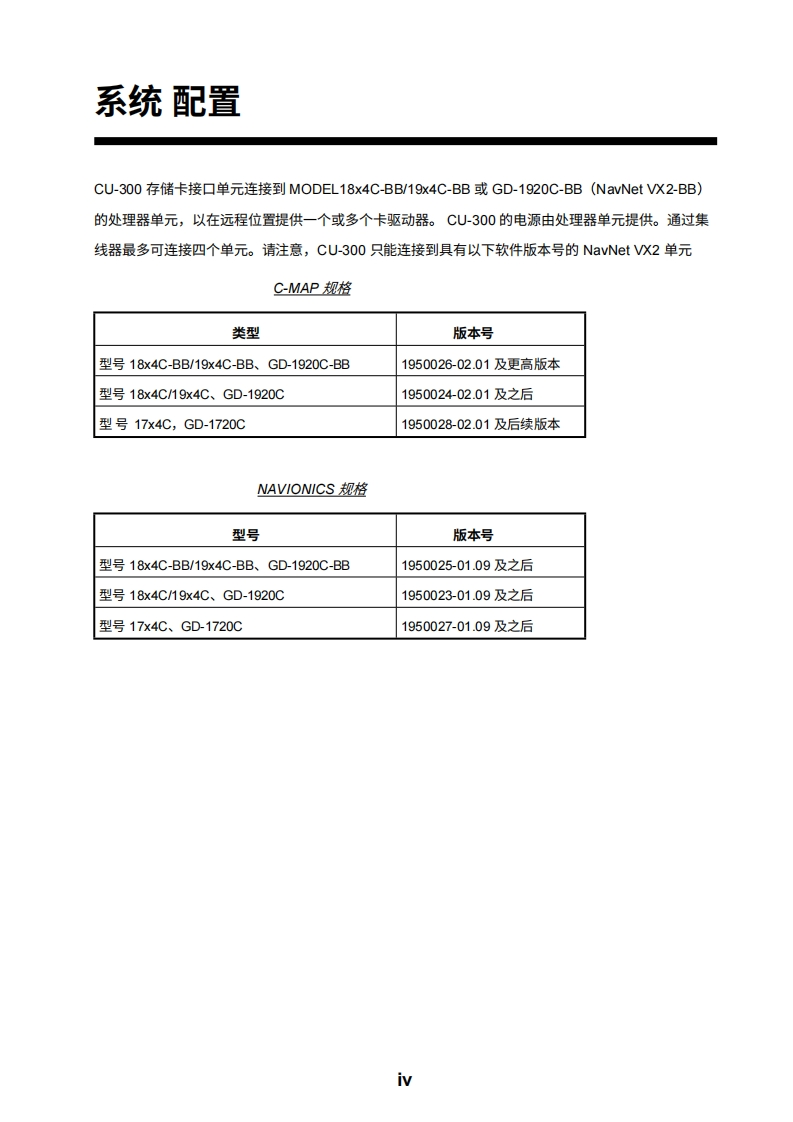 系统 配置

CU-300 存储卡接口单元连接到 MODEL18x4C-BB/19x4C-BB 或 GD-1920C-BB（NavNet VX2-BB）的处理器单元，以在远程位置提供一个或多个卡驱动器。 CU-300 的电源由处理器单元提供。通过集线器最多可连接四个单元。请注意，CU-300 只能连接到具有以下软件版本号的 NavNet VX2 单元

C-MAP 规格

| 类型 | 版本号 |
|---|---|
| 型号 18x4C-BB/19x4C-BB、GD-1920C-BB | 1950026-02.01 及更高版本 |
| 型号 18x4C/19x4C、GD-1920C | 1950024-02.01 及之后 |
| 型 号 17x4C，GD-1720C | 1950028-02.01 及后续版本 |

NAVIONICS 规格

| 型号 | 版本号 |
|---|---|
| 型号 18x4C-BB/19x4C-BB、GD-1920C-BB | 1950025-01.09 及之后 |
| 型号 18x4C/19x4C、GD-1920C | 1950023-01.09 及之后 |
| 型号 17x4C、GD-1720C | 1950027-01.09 及之后 |

iv